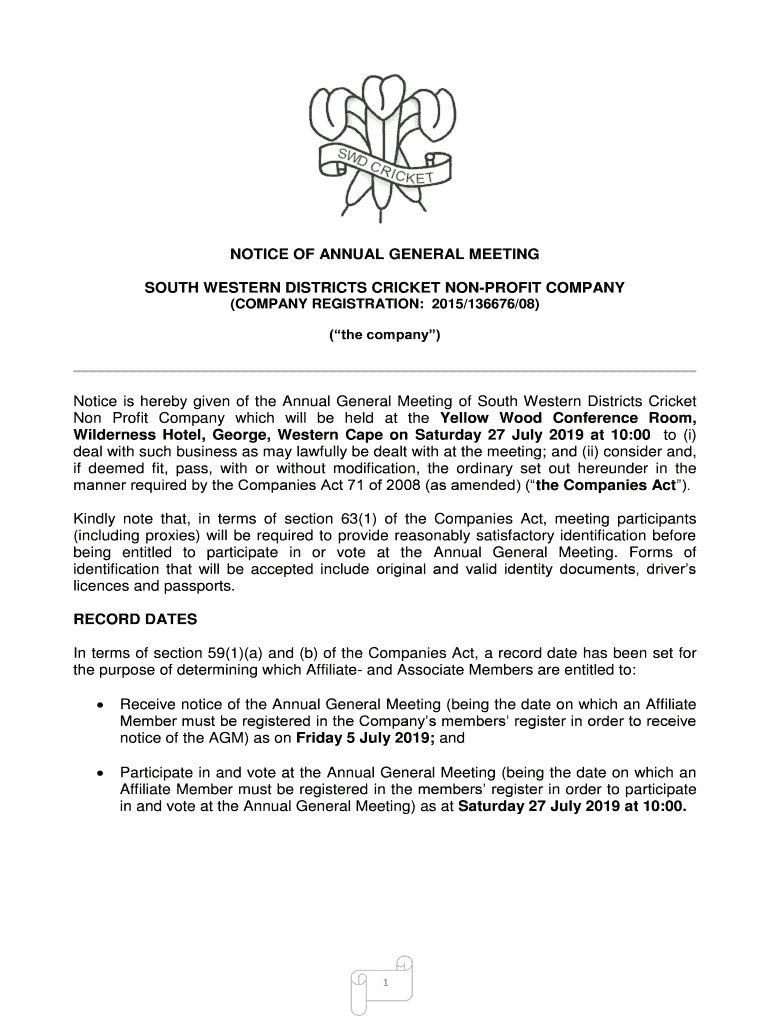 SWD CRICKET

NOTICE OF ANNUAL GENERAL MEETING

SOUTH WESTERN DISTRICTS CRICKET NON-PROFIT COMPANY
(COMPANY REGISTRATION: 2015/136676/08)

("the company")

Notice is hereby given of the Annual General Meeting of South Western Districts Cricket Non Profit Company which will be held at the Yellow Wood Conference Room, Wilderness Hotel, George, Western Cape on Saturday 27 July 2019 at 10:00 to (i) deal with such business as may lawfully be dealt with at the meeting; and (ii) consider and, if deemed fit, pass, with or without modification, the ordinary set out hereunder in the manner required by the Companies Act 71 of 2008 (as amended) ("the Companies Act").

Kindly note that, in terms of section 63(1) of the Companies Act, meeting participants (including proxies) will be required to provide reasonably satisfactory identification before being entitled to participate in or vote at the Annual General Meeting. Forms of identification that will be accepted include original and valid identity documents, driver's licences and passports.

RECORD DATES

In terms of section 59(1)(a) and (b) of the Companies Act, a record date has been set for the purpose of determining which Affiliate- and Associate Members are entitled to:

• Receive notice of the Annual General Meeting (being the date on which an Affiliate Member must be registered in the Company's members' register in order to receive notice of the AGM) as on Friday 5 July 2019; and

• Participate in and vote at the Annual General Meeting (being the date on which an Affiliate Member must be registered in the members' register in order to participate in and vote at the Annual General Meeting) as at Saturday 27 July 2019 at 10:00.

1